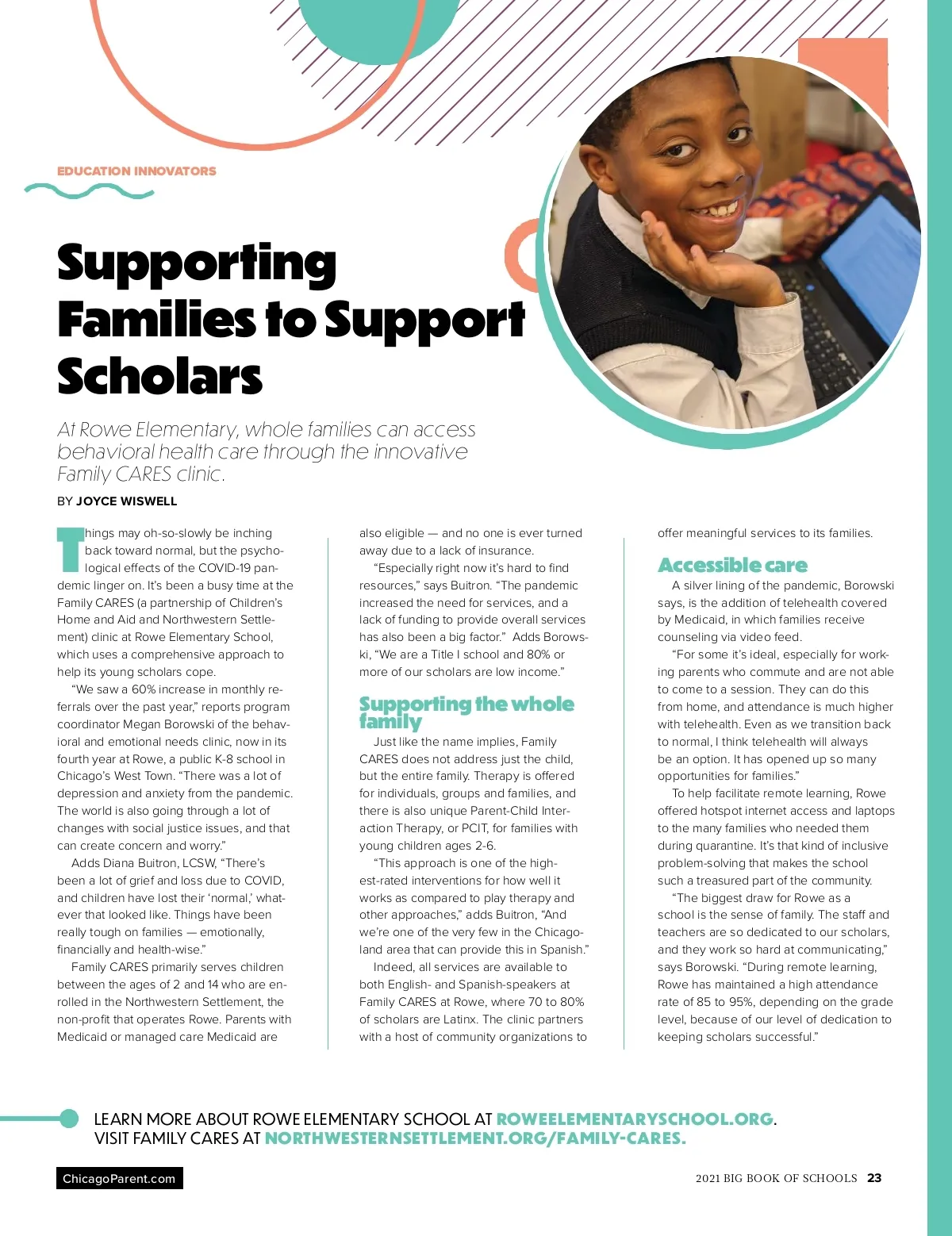 EDUCATION INNOVATORS

Supporting Families to Support Scholars

At Rowe Elementary, whole families can access behavioral health care through the innovative Family CARES clinic.

BY JOYCE WISWELL

Things may oh-so-slowly be inching back toward normal, but the psychological effects of the COVID-19 pandemic linger on. It's been a busy time at the Family CARES (a partnership of Children's Home and Aid and Northwestern Settlement) clinic at Rowe Elementary School, which uses a comprehensive approach to help its young scholars cope.

"We saw a 60% increase in monthly referrals over the past year," reports program coordinator Megan Borowski of the behavioral and emotional needs clinic, now in its fourth year at Rowe, a public K-8 school in Chicago's West Town. "There was a lot of depression and anxiety from the pandemic. The world is also going through a lot of changes with social justice issues, and that can create concern and worry."

Adds Diana Buitron, LCSW, "There's been a lot of grief and loss due to COVID, and children have lost their 'normal,' whatever that looked like. Things have been really tough on families — emotionally, financially and health-wise."

Family CARES primarily serves children between the ages of 2 and 14 who are enrolled in the Northwestern Settlement, the non-profit that operates Rowe. Parents with Medicaid or managed care Medicaid are also eligible — and no one is ever turned away due to a lack of insurance.

"Especially right now it's hard to find resources," says Buitron. "The pandemic increased the need for services, and a lack of funding to provide overall services has also been a big factor." Adds Borowski, "We are a Title I school and 80% or more of our scholars are low income."

Supporting the whole family

Just like the name implies, Family CARES does not address just the child, but the entire family. Therapy is offered for individuals, groups and families, and there is also unique Parent-Child Interaction Therapy, or PCIT, for families with young children ages 2-6.

"This approach is one of the highest-rated interventions for how well it works as compared to play therapy and other approaches," adds Buitron, "And we're one of the very few in the Chicagoland area that can provide this in Spanish."

Indeed, all services are available to both English- and Spanish-speakers at Family CARES at Rowe, where 70 to 80% of scholars are Latinx. The clinic partners with a host of community organizations to offer meaningful services to its families.

Accessible care

A silver lining of the pandemic, Borowski says, is the addition of telehealth covered by Medicaid, in which families receive counseling via video feed.

"For some it's ideal, especially for working parents who commute and are not able to come to a session. They can do this from home, and attendance is much higher with telehealth. Even as we transition back to normal, I think telehealth will always be an option. It has opened up so many opportunities for families."

To help facilitate remote learning, Rowe offered hotspot internet access and laptops to the many families who needed them during quarantine. It's that kind of inclusive problem-solving that makes the school such a treasured part of the community.

"The biggest draw for Rowe as a school is the sense of family. The staff and teachers are so dedicated to our scholars, and they work so hard at communicating," says Borowski. "During remote learning, Rowe has maintained a high attendance rate of 85 to 95%, depending on the grade level, because of our level of dedication to keeping scholars successful."

LEARN MORE ABOUT ROWE ELEMENTARY SCHOOL AT ROWEELEMENTARYSCHOOL.ORG.
VISIT FAMILY CARES AT NORTHWESTERNSETTLEMENT.ORG/FAMILY-CARES.

ChicagoParent.com

2021 BIG BOOK OF SCHOOLS 23